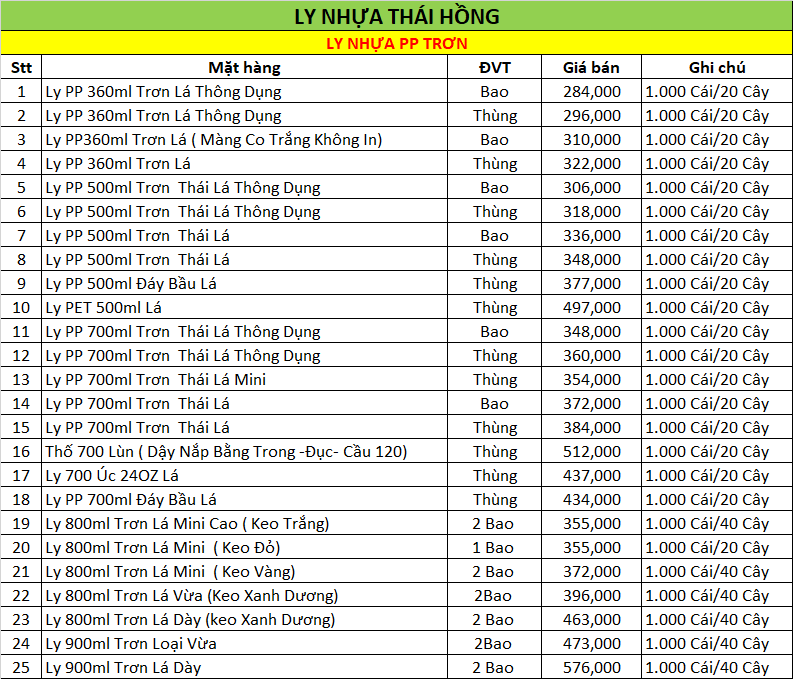 LY NHỰA THÁI HỒNG

LY NHỰA PP TRƠN

| Stt | Mặt hàng | ĐVT | Giá bán | Ghi chú |
|---|---|---|---|---|
| 1 | Ly PP 360ml Trơn Lá Thông Dụng | Bao | 284,000 | 1.000 Cái/20 Cây |
| 2 | Ly PP 360ml Trơn Lá Thông Dụng | Thùng | 296,000 | 1.000 Cái/20 Cây |
| 3 | Ly PP360ml Trơn Lá ( Màng Co Trắng Không In) | Bao | 310,000 | 1.000 Cái/20 Cây |
| 4 | Ly PP 360ml Trơn Lá | Thùng | 322,000 | 1.000 Cái/20 Cây |
| 5 | Ly PP 500ml Trơn Thái Lá Thông Dụng | Bao | 306,000 | 1.000 Cái/20 Cây |
| 6 | Ly PP 500ml Trơn Thái Lá Thông Dụng | Thùng | 318,000 | 1.000 Cái/20 Cây |
| 7 | Ly PP 500ml Trơn Thái Lá | Bao | 336,000 | 1.000 Cái/20 Cây |
| 8 | Ly PP 500ml Trơn Thái Lá | Thùng | 348,000 | 1.000 Cái/20 Cây |
| 9 | Ly PP 500ml Đáy Bầu Lá | Thùng | 377,000 | 1.000 Cái/20 Cây |
| 10 | Ly PET 500ml Lá | Thùng | 497,000 | 1.000 Cái/20 Cây |
| 11 | Ly PP 700ml Trơn Thái Lá Thông Dụng | Bao | 348,000 | 1.000 Cái/20 Cây |
| 12 | Ly PP 700ml Trơn Thái Lá Thông Dụng | Thùng | 360,000 | 1.000 Cái/20 Cây |
| 13 | Ly PP 700ml Trơn Thái Lá Mini | Thùng | 354,000 | 1.000 Cái/20 Cây |
| 14 | Ly PP 700ml Trơn Thái Lá | Bao | 372,000 | 1.000 Cái/20 Cây |
| 15 | Ly PP 700ml Trơn Thái Lá | Thùng | 384,000 | 1.000 Cái/20 Cây |
| 16 | Thố 700 Lùn ( Dậy Nắp Bằng Trong -Đục- Cầu 120) | Thùng | 512,000 | 1.000 Cái/20 Cây |
| 17 | Ly 700 Úc 24OZ Lá | Thùng | 437,000 | 1.000 Cái/20 Cây |
| 18 | Ly PP 700ml Đáy Bầu Lá | Thùng | 434,000 | 1.000 Cái/20 Cây |
| 19 | Ly 800ml Trơn Lá Mini Cao ( Keo Trắng) | 2 Bao | 355,000 | 1.000 Cái/40 Cây |
| 20 | Ly 800ml Trơn Lá Mini ( Keo Đỏ) | 1 Bao | 355,000 | 1.000 Cái/20 Cây |
| 21 | Ly 800ml Trơn Lá Mini ( Keo Vàng) | 2 Bao | 372,000 | 1.000 Cái/40 Cây |
| 22 | Ly 800ml Trơn Lá Vừa (Keo Xanh Dương) | 2Bao | 396,000 | 1.000 Cái/40 Cây |
| 23 | Ly 800ml Trơn Lá Dày (keo Xanh Dương) | 2 Bao | 463,000 | 1.000 Cái/40 Cây |
| 24 | Ly 900ml Trơn Loại Vừa | 2Bao | 473,000 | 1.000 Cái/40 Cây |
| 25 | Ly 900ml Trơn Lá Dày | 2 Bao | 576,000 | 1.000 Cái/40 Cây |